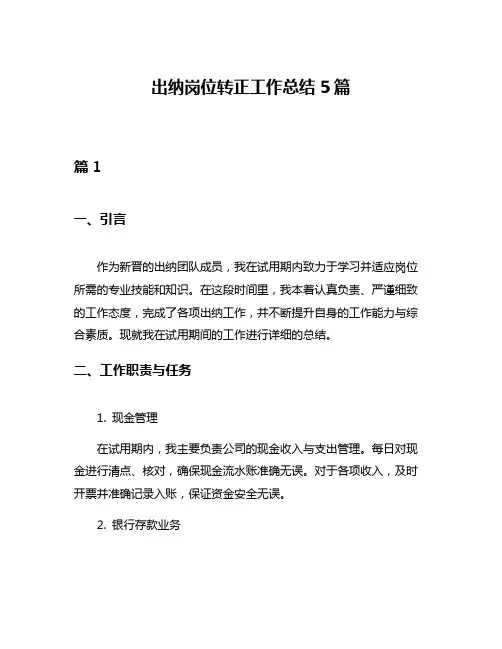 出纳岗位转正工作总结 5 篇

篇 1

一、引言

作为新晋的出纳团队成员，我在试用期内致力于学习并适应岗位所需的专业技能和知识。在这段时间里，我本着认真负责、严谨细致的工作态度，完成了各项出纳工作，并不断提升自身的工作能力与综合素质。现就我在试用期间的工作进行详细的总结。

二、工作职责与任务

1. 现金管理

在试用期内，我主要负责公司的现金收入与支出管理。每日对现金进行清点、核对，确保现金流水账准确无误。对于各项收入，及时开票并准确记录入账，保证资金安全无误。

2. 银行存款业务